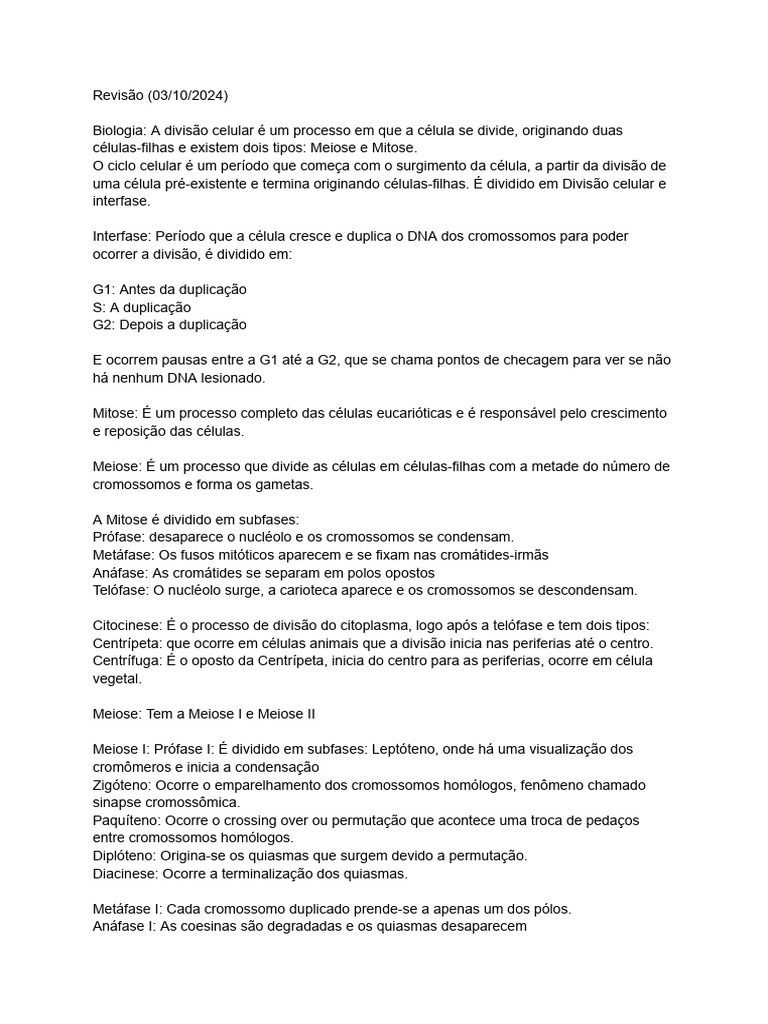 Revisão (03/10/2024)

Biologia: A divisão celular é um processo em que a célula se divide, originando duas células-filhas e existem dois tipos: Meiose e Mitose.
O ciclo celular é um período que começa com o surgimento da célula, a partir da divisão de uma célula pré-existente e termina originando células-filhas. É dividido em Divisão celular e interfase.

Interfase: Período que a célula cresce e duplica o DNA dos cromossomos para poder ocorrer a divisão, é dividido em:

G1: Antes da duplicação
S: A duplicação
G2: Depois a duplicação

E ocorrem pausas entre a G1 até a G2, que se chama pontos de checagem para ver se não há nenhum DNA lesionado.

Mitose: É um processo completo das células eucarióticas e é responsável pelo crescimento e reposição das células.

Meiose: É um processo que divide as células em células-filhas com a metade do número de cromossomos e forma os gametas.

A Mitose é dividido em subfases:
Prófase: desaparece o nucléolo e os cromossomos se condensam.
Metáfase: Os fusos mitóticos aparecem e se fixam nas cromátides-irmãs
Anáfase: As cromátides se separam em polos opostos
Telófase: O nucléolo surge, a carioteca aparece e os cromossomos se descondensam.

Citocinese: É o processo de divisão do citoplasma, logo após a telófase e tem dois tipos:
Centrípeta: que ocorre em células animais que a divisão inicia nas periferias até o centro.
Centrífuga: É o oposto da Centrípeta, inicia do centro para as periferias, ocorre em célula vegetal.

Meiose: Tem a Meiose I e Meiose II

Meiose I: Prófase I: É dividido em subfases: Leptóteno, onde há uma visualização dos cromômeros e inicia a condensação
Zigóteno: Ocorre o emparelhamento dos cromossomos homólogos, fenômeno chamado sinapse cromossômica.
Paquíteno: Ocorre o crossing over ou permutação que acontece uma troca de pedaços entre cromossomos homólogos.
Diplóteno: Origina-se os quiasmas que surgem devido a permutação.
Diacinese: Ocorre a terminalização dos quiasmas.

Metáfase I: Cada cromossomo duplicado prende-se a apenas um dos pólos.
Anáfase I: As coesinas são degradadas e os quiasmas desaparecem